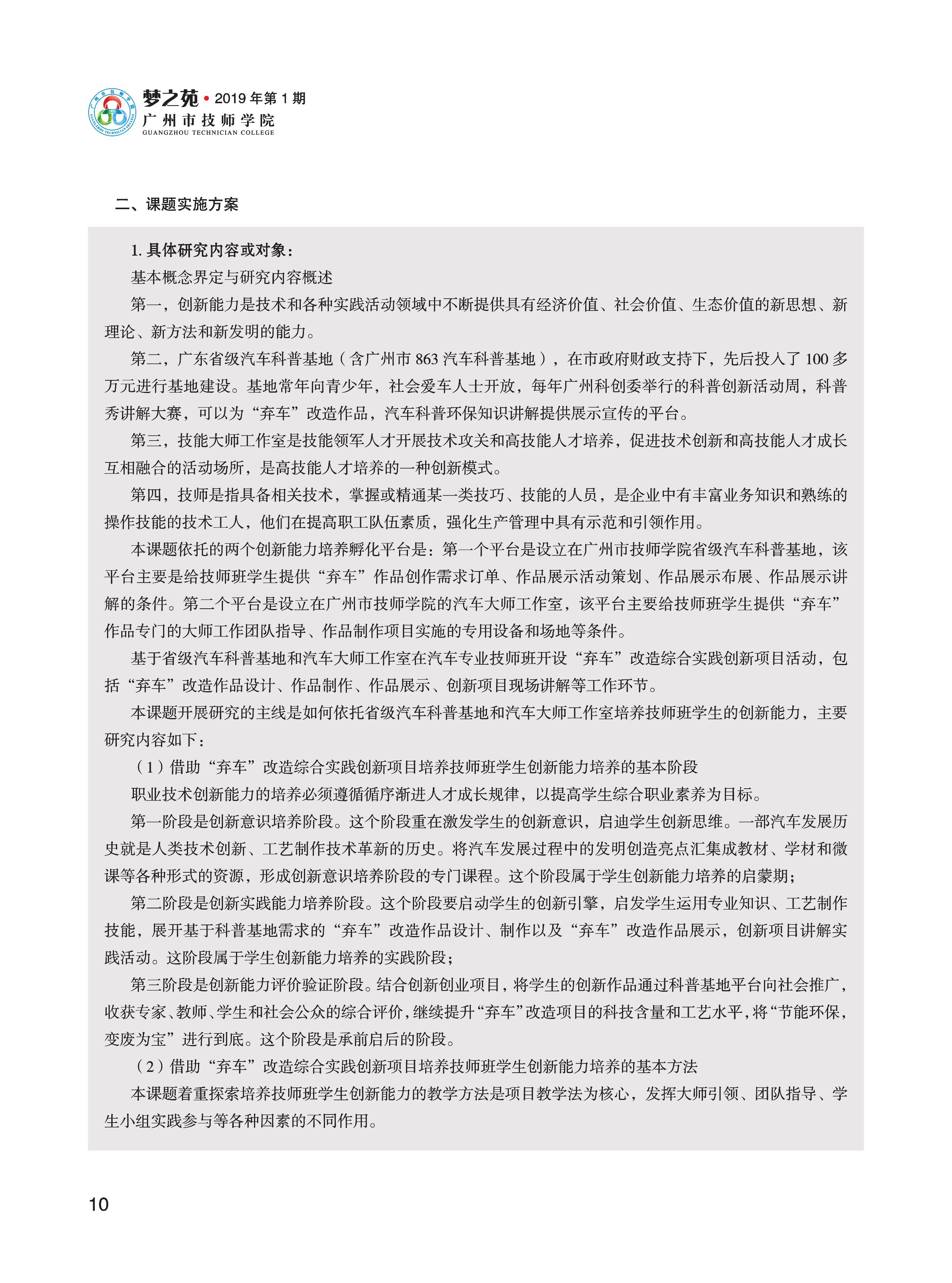 梦之苑 • 2019 年第 1 期
广州市技师学院
GUANGZHOU TECHNICIAN COLLEGE

二、课题实施方案

1. 具体研究内容或对象：

基本概念界定与研究内容概述

第一，创新能力是技术和各种实践活动领域中不断提供具有经济价值、社会价值、生态价值的新思想、新理论、新方法和新发明的能力。

第二，广东省级汽车科普基地（含广州市 863 汽车科普基地），在市政府财政支持下，先后投入了 100 多万元进行基地建设。基地常年向青少年，社会爱车人士开放，每年广州科创委举行的科普创新活动周，科普秀讲解大赛，可以为“弃车”改造作品，汽车科普环保知识讲解提供展示宣传的平台。

第三，技能大师工作室是技能领军人才开展技术攻关和高技能人才培养，促进技术创新和高技能人才成长互相融合的活动场所，是高技能人才培养的一种创新模式。

第四，技师是指具备相关技术，掌握或精通某一类技巧、技能的人员，是企业中有丰富业务知识和熟练的操作技能的技术工人，他们在提高职工队伍素质，强化生产管理中具有示范和引领作用。

本课题依托的两个创新能力培养孵化平台是：第一个平台是设立在广州市技师学院省级汽车科普基地，该平台主要是给技师班学生提供“弃车”作品创作需求订单、作品展示活动策划、作品展示布展、作品展示讲解的条件。第二个平台是设立在广州市技师学院的汽车大师工作室，该平台主要给技师班学生提供“弃车”作品专门的大师工作团队指导、作品制作项目实施的专用设备和场地等条件。

基于省级汽车科普基地和汽车大师工作室在汽车专业技师班开设“弃车”改造综合实践创新项目活动，包括“弃车”改造作品设计、作品制作、作品展示、创新项目现场讲解等工作环节。

本课题开展研究的主线是如何依托省级汽车科普基地和汽车大师工作室培养技师班学生的创新能力，主要研究内容如下：

（1）借助“弃车”改造综合实践创新项目培养技师班学生创新能力培养的基本阶段

职业技术创新能力的培养必须遵循循序渐进人才成长规律，以提高学生综合职业素养为目标。

第一阶段是创新意识培养阶段。这个阶段重在激发学生的创新意识，启迪学生创新思维。一部汽车发展历史就是人类技术创新、工艺制作技术革新的历史。将汽车发展过程中的发明创造亮点汇集成教材、学材和微课等各种形式的资源，形成创新意识培养阶段的专门课程。这个阶段属于学生创新能力培养的启蒙期；

第二阶段是创新实践能力培养阶段。这个阶段要启动学生的创新引擎，启发学生运用专业知识、工艺制作技能，展开基于科普基地需求的“弃车”改造作品设计、制作以及“弃车”改造作品展示，创新项目讲解实践活动。这阶段属于学生创新能力培养的实践阶段；

第三阶段是创新能力评价验证阶段。结合创新创业项目，将学生的创新作品通过科普基地平台向社会推广，收获专家、教师、学生和社会公众的综合评价，继续提升“弃车”改造项目的科技含量和工艺水平，将“节能环保，变废为宝”进行到底。这个阶段是承前启后的阶段。

（2）借助“弃车”改造综合实践创新项目培养技师班学生创新能力培养的基本方法

本课题着重探索培养技师班学生创新能力的教学方法是项目教学法为核心，发挥大师引领、团队指导、学生小组实践参与等各种因素的不同作用。

10